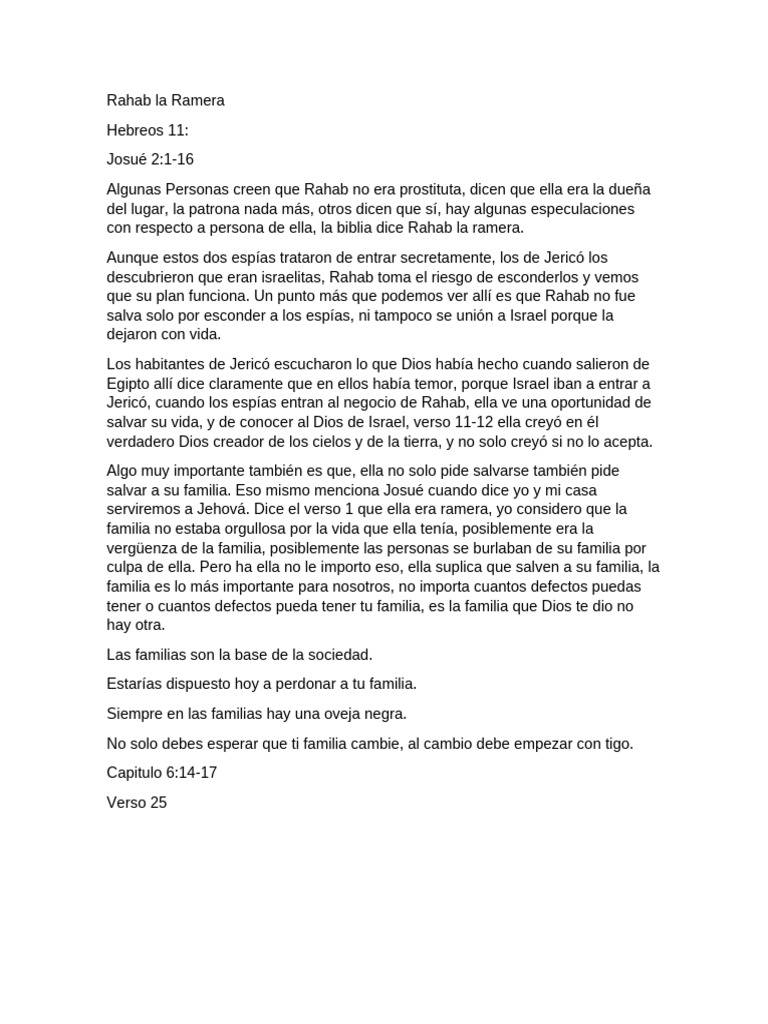 Rahab la Ramera

Hebreos 11:

Josué 2:1-16

Algunas Personas creen que Rahab no era prostituta, dicen que ella era la dueña del lugar, la patrona nada más, otros dicen que sí, hay algunas especulaciones con respecto a persona de ella, la biblia dice Rahab la ramera.

Aunque estos dos espías trataron de entrar secretamente, los de Jericó los descubrieron que eran israelitas, Rahab toma el riesgo de esconderlos y vemos que su plan funciona. Un punto más que podemos ver allí es que Rahab no fue salva solo por esconder a los espías, ni tampoco se unión a Israel porque la dejaron con vida.

Los habitantes de Jericó escucharon lo que Dios había hecho cuando salieron de Egipto allí dice claramente que en ellos había temor, porque Israel iban a entrar a Jericó, cuando los espías entran al negocio de Rahab, ella ve una oportunidad de salvar su vida, y de conocer al Dios de Israel, verso 11-12 ella creyó en él verdadero Dios creador de los cielos y de la tierra, y no solo creyó si no lo acepta.

Algo muy importante también es que, ella no solo pide salvarse también pide salvar a su familia. Eso mismo menciona Josué cuando dice yo y mi casa serviremos a Jehová. Dice el verso 1 que ella era ramera, yo considero que la familia no estaba orgullosa por la vida que ella tenía, posiblemente era la vergüenza de la familia, posiblemente las personas se burlaban de su familia por culpa de ella. Pero ha ella no le importo eso, ella suplica que salven a su familia, la familia es lo más importante para nosotros, no importa cuantos defectos puedas tener o cuantos defectos pueda tener tu familia, es la familia que Dios te dio no hay otra.

Las familias son la base de la sociedad.

Estarías dispuesto hoy a perdonar a tu familia.

Siempre en las familias hay una oveja negra.

No solo debes esperar que ti familia cambie, al cambio debe empezar con tigo.

Capitulo 6:14-17

Verso 25